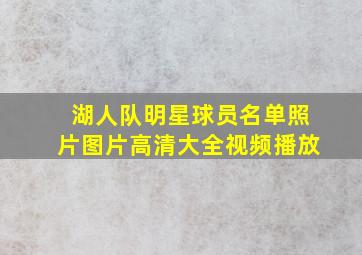 湖人队明星球员名单照片图片高清大全视频播放